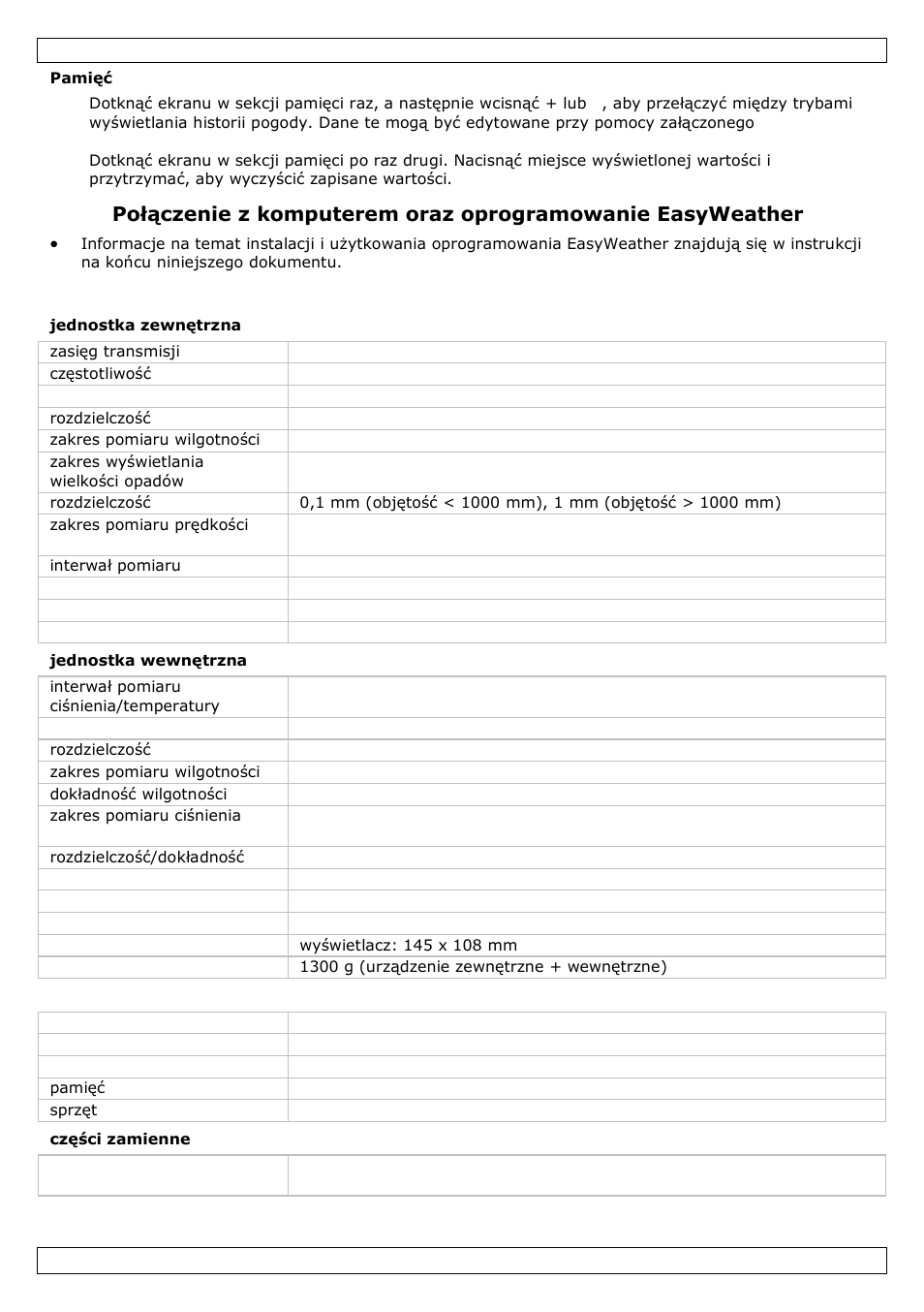 **Pamięć**

Dotknąć ekranu w sekcji pamięci raz, a następnie wcisnąć + lub , aby przełączyć między trybami wyświetlania historii pogody. Dane te mogą być edytowane przy pomocy załączonego

Dotknąć ekranu w sekcji pamięci po raz drugi. Nacisnąć miejsce wyświetlonej wartości i przytrzymać, aby wyczyścić zapisane wartości.

**Połączenie z komputerem oraz oprogramowanie EasyWeather**

• Informacje na temat instalacji i użytkowania oprogramowania EasyWeather znajdują się w instrukcji na końcu niniejszego dokumentu.

**jednostka zewnętrzna**

| | |
|---|---|
| zasięg transmisji | |
| częstotliwość | |
| | |
| rozdzielczość | |
| zakres pomiaru wilgotności | |
| zakres wyświetlania wielkości opadów | |
| rozdzielczość | 0,1 mm (objętość < 1000 mm), 1 mm (objętość > 1000 mm) |
| zakres pomiaru prędkości | |
| interwał pomiaru | |
| | |
| | |
| | |

**jednostka wewnętrzna**

| | |
|---|---|
| interwał pomiaru ciśnienia/temperatury | |
| | |
| rozdzielczość | |
| zakres pomiaru wilgotności | |
| dokładność wilgotności | |
| zakres pomiaru ciśnienia | |
| rozdzielczość/dokładność | |
| | |
| | |
| | |
| | wyświetlacz: 145 x 108 mm |
| | 1300 g (urządzenie zewnętrzne + wewnętrzne) |

| | |
|---|---|
| | |
| | |
| | |
| pamięć | |
| sprzęt | |

**części zamienne**

| | |
|---|---|
| | |